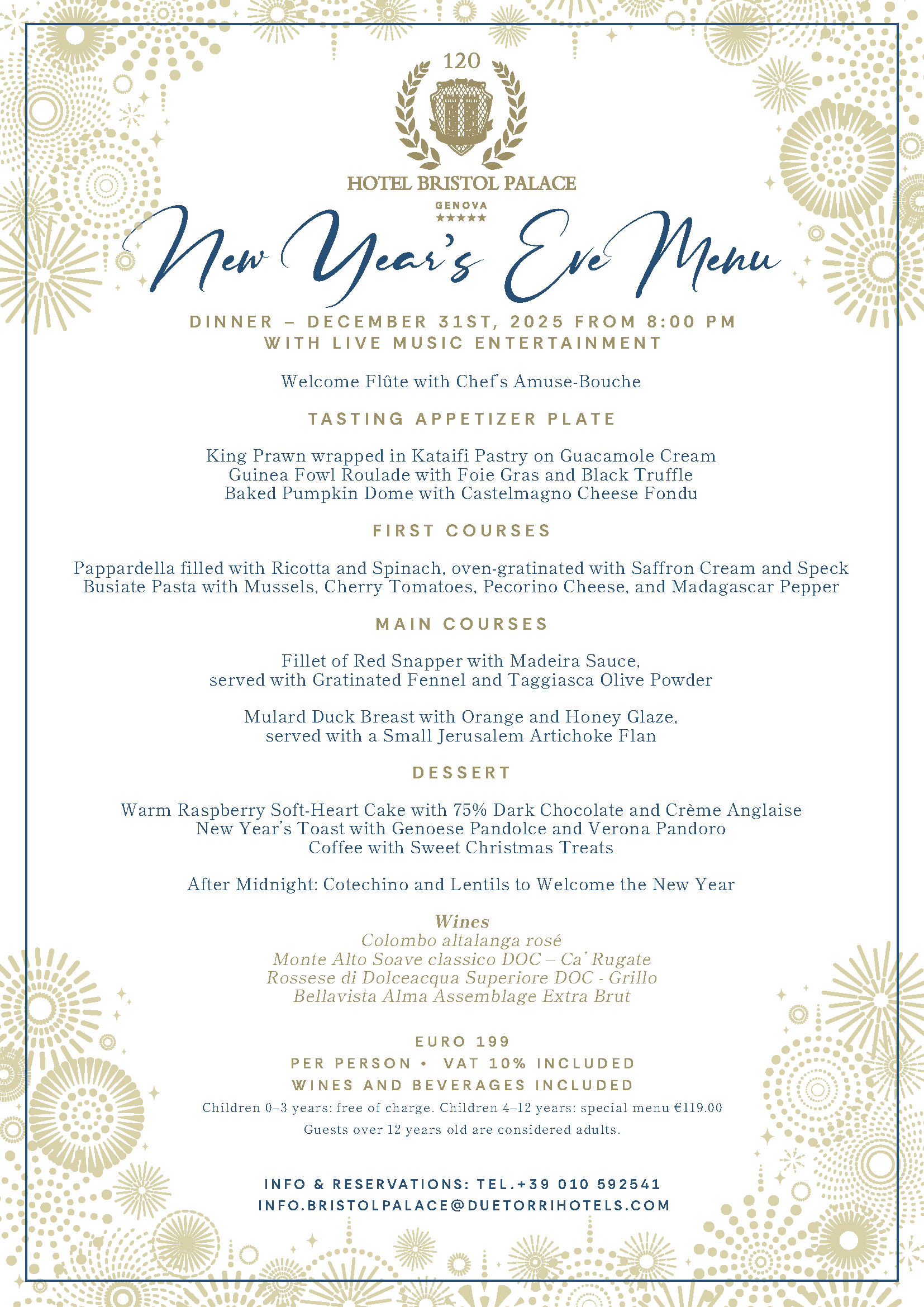 120

HOTEL BRISTOL PALACE

GENOVA
★★★★★

New Year's Eve Menu

DINNER – DECEMBER 31ST, 2025 FROM 8:00 PM
WITH LIVE MUSIC ENTERTAINMENT

Welcome Flûte with Chef's Amuse-Bouche

TASTING APPETIZER PLATE

King Prawn wrapped in Kataifi Pastry on Guacamole Cream
Guinea Fowl Roulade with Foie Gras and Black Truffle
Baked Pumpkin Dome with Castelmagno Cheese Fondu

FIRST COURSES

Pappardella filled with Ricotta and Spinach, oven-gratinated with Saffron Cream and Speck
Busiate Pasta with Mussels, Cherry Tomatoes, Pecorino Cheese, and Madagascar Pepper

MAIN COURSES

Fillet of Red Snapper with Madeira Sauce,
served with Gratinated Fennel and Taggiasca Olive Powder

Mulard Duck Breast with Orange and Honey Glaze,
served with a Small Jerusalem Artichoke Flan

DESSERT

Warm Raspberry Soft-Heart Cake with 75% Dark Chocolate and Crème Anglaise
New Year's Toast with Genoese Pandolce and Verona Pandoro
Coffee with Sweet Christmas Treats

After Midnight: Cotechino and Lentils to Welcome the New Year

Wines
Colombo altalanga rosé
Monte Alto Soave classico DOC – Ca' Rugate
Rossese di Dolceacqua Superiore DOC - Grillo
Bellavista Alma Assemblage Extra Brut

EURO 199
PER PERSON • VAT 10% INCLUDED
WINES AND BEVERAGES INCLUDED
Children 0–3 years: free of charge. Children 4–12 years: special menu €119.00
Guests over 12 years old are considered adults.

INFO & RESERVATIONS: TEL.+39 010 592541
INFO.BRISTOLPALACE@DUETORRIHOTELS.COM